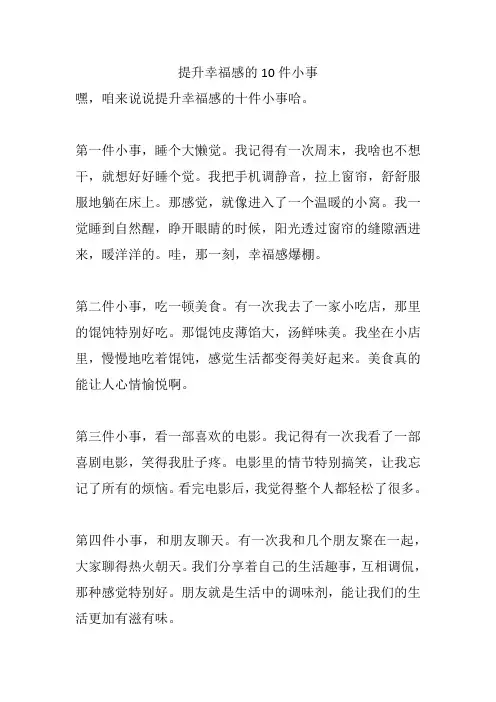 提升幸福感的 10 件小事
嘿，咱来说说提升幸福感的十件小事哈。

第一件小事，睡个大懒觉。我记得有一次周末，我啥也不想干，就想好好睡个觉。我把手机调静音，拉上窗帘，舒舒服服地躺在床上。那感觉，就像进入了一个温暖的小窝。我一觉睡到自然醒，睁开眼睛的时候，阳光透过窗帘的缝隙洒进来，暖洋洋的。哇，那一刻，幸福感爆棚。

第二件小事，吃一顿美食。有一次我去了一家小吃店，那里的馄饨特别好吃。那馄饨皮薄馅大，汤鲜味美。我坐在小店里，慢慢地吃着馄饨，感觉生活都变得美好起来。美食真的能让人心情愉悦啊。

第三件小事，看一部喜欢的电影。我记得有一次我看了一部喜剧电影，笑得我肚子疼。电影里的情节特别搞笑，让我忘记了所有的烦恼。看完电影后，我觉得整个人都轻松了很多。

第四件小事，和朋友聊天。有一次我和几个朋友聚在一起，大家聊得热火朝天。我们分享着自己的生活趣事，互相调侃，那种感觉特别好。朋友就是生活中的调味剂，能让我们的生活更加有滋有味。